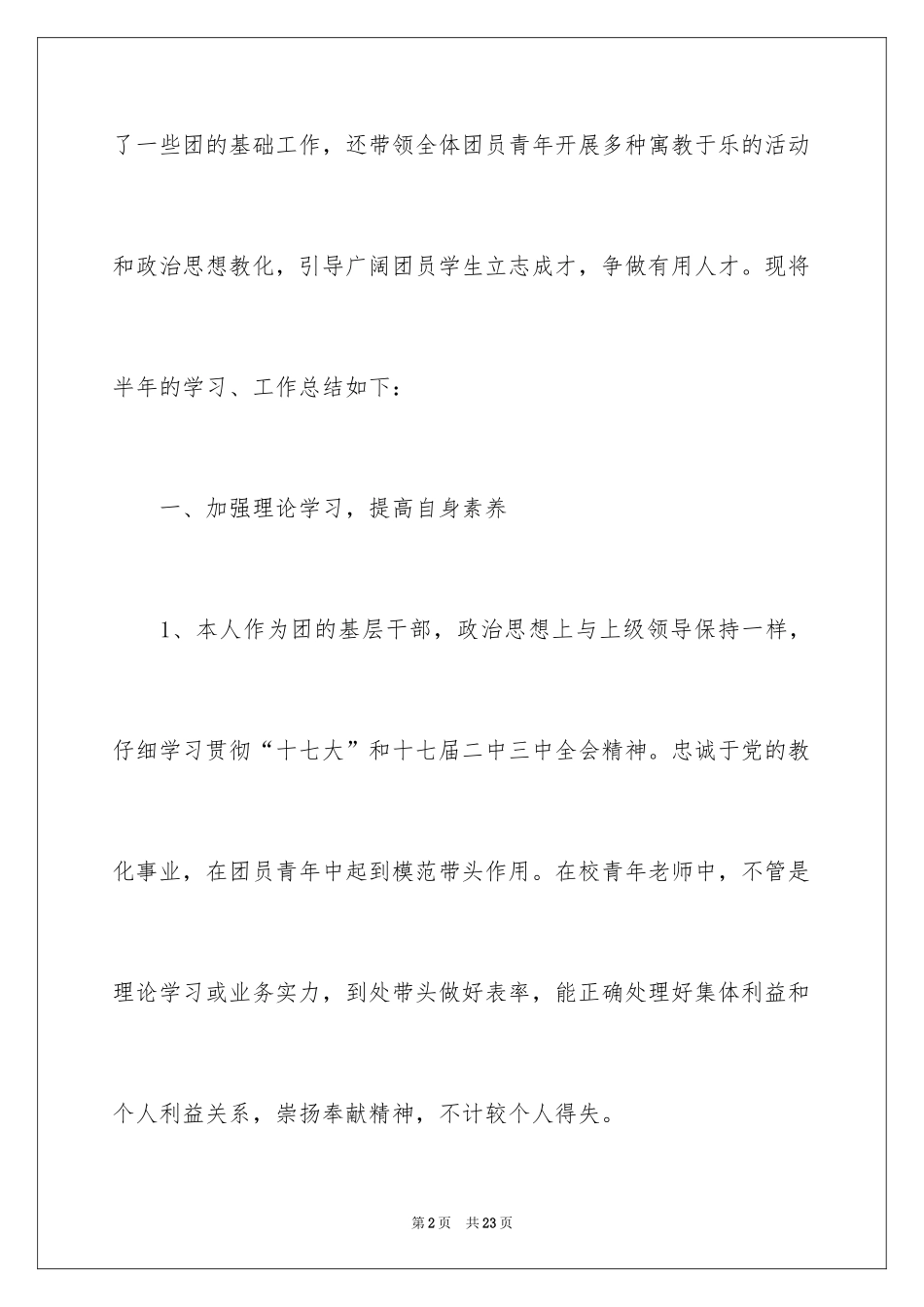 了一些团的基础工作，还带领全体团员青年开展多种寓教于乐的活动和政治思想教化，引导广阔团员学生立志成才，争做有用人才。现将半年的学习、工作总结如下：

一、加强理论学习，提高自身素养

1、本人作为团的基层干部，政治思想上与上级领导保持一样，仔细学习贯彻“十七大”和十七届二中三中全会精神。忠诚于党的教化事业，在团员青年中起到模范带头作用。在校青年老师中，不管是理论学习或业务实力，到处带头做好表率，能正确处理好集体利益和个人利益关系，崇扬奉献精神，不计较个人得失。

第2页 共23页